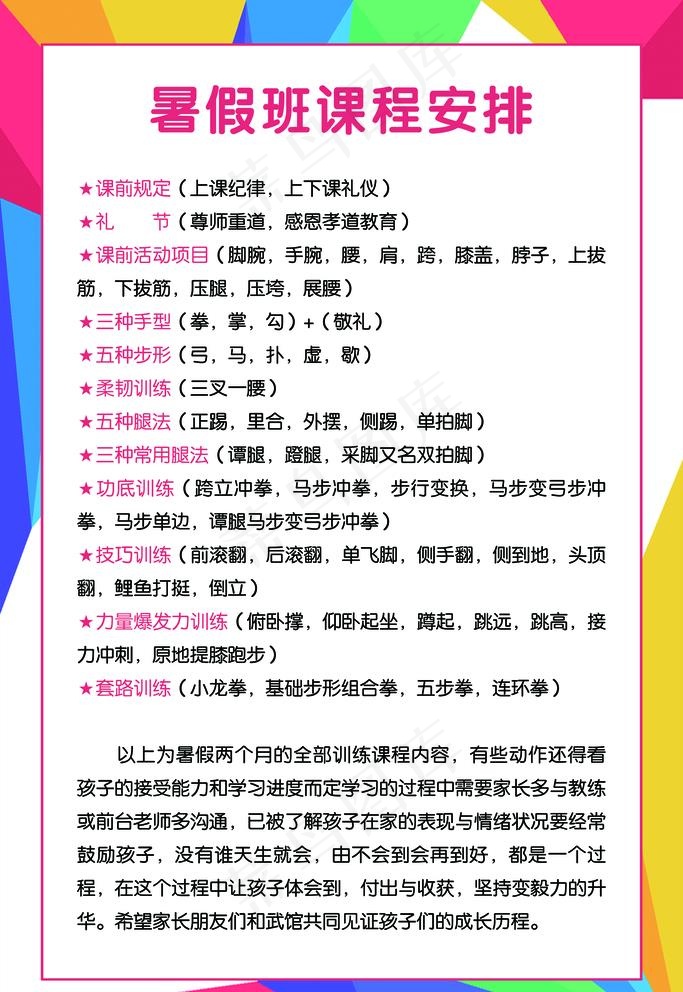 暑假班课程安排

★课前规定（上课纪律，上下课礼仪）
★礼　　节（尊师重道，感恩孝道教育）
★课前活动项目（脚腕，手腕，腰，肩，跨，膝盖，脖子，上拔筋，下拔筋，压腿，压垮，展腰）
★三种手型（拳，掌，勾）+（敬礼）
★五种步形（弓，马，扑，虚，歇）
★柔韧训练（三叉一腰）
★五种腿法（正踢，里合，外摆，侧踢，单拍脚）
★三种常用腿法（谭腿，蹬腿，采脚又名双拍脚）
★功底训练（跨立冲拳，马步冲拳，步行变换，马步变弓步冲拳，马步单边，谭腿马步变弓步冲拳）
★技巧训练（前滚翻，后滚翻，单飞脚，侧手翻，侧到地，头顶翻，鲤鱼打挺，倒立）
★力量爆发力训练（俯卧撑，仰卧起坐，蹲起，跳远，跳高，接力冲刺，原地提膝跑步）
★套路训练（小龙拳，基础步形组合拳，五步拳，连环拳）

以上为暑假两个月的全部训练课程内容，有些动作还得看孩子的接受能力和学习进度而定学习的过程中需要家长多与教练或前台老师多沟通，已被了解孩子在家的表现与情绪状况要经常鼓励孩子，没有谁天生就会，由不会到会再到好，都是一个过程，在这个过程中让孩子体会到，付出与收获，坚持变毅力的升华。希望家长朋友们和武馆共同见证孩子们的成长历程。